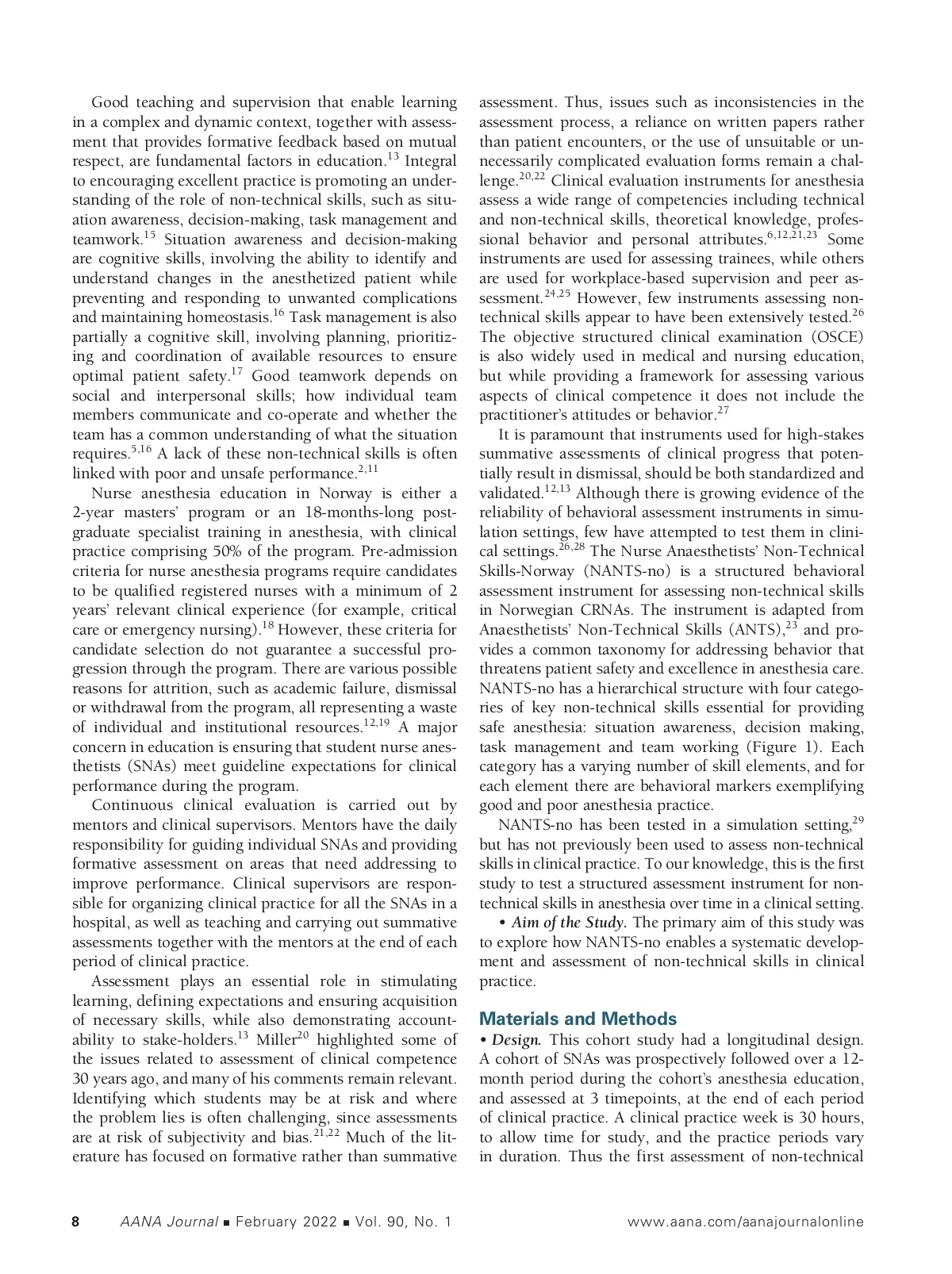 Good teaching and supervision that enable learning in a complex and dynamic context, together with assessment that provides formative feedback based on mutual respect, are fundamental factors in education.$^{13}$ Integral to encouraging excellent practice is promoting an understanding of the role of non-technical skills, such as situation awareness, decision-making, task management and teamwork.$^{15}$ Situation awareness and decision-making are cognitive skills, involving the ability to identify and understand changes in the anesthetized patient while preventing and responding to unwanted complications and maintaining homeostasis.$^{16}$ Task management is also partially a cognitive skill, involving planning, prioritizing and coordination of available resources to ensure optimal patient safety.$^{17}$ Good teamwork depends on social and interpersonal skills; how individual team members communicate and co-operate and whether the team has a common understanding of what the situation requires.$^{5,16}$ A lack of these non-technical skills is often linked with poor and unsafe performance.$^{2,11}$

Nurse anesthesia education in Norway is either a 2-year masters' program or an 18-months-long postgraduate specialist training in anesthesia, with clinical practice comprising 50% of the program. Pre-admission criteria for nurse anesthesia programs require candidates to be qualified registered nurses with a minimum of 2 years' relevant clinical experience (for example, critical care or emergency nursing).$^{18}$ However, these criteria for candidate selection do not guarantee a successful progression through the program. There are various possible reasons for attrition, such as academic failure, dismissal or withdrawal from the program, all representing a waste of individual and institutional resources.$^{12,19}$ A major concern in education is ensuring that student nurse anesthetists (SNAs) meet guideline expectations for clinical performance during the program.

Continuous clinical evaluation is carried out by mentors and clinical supervisors. Mentors have the daily responsibility for guiding individual SNAs and providing formative assessment on areas that need addressing to improve performance. Clinical supervisors are responsible for organizing clinical practice for all the SNAs in a hospital, as well as teaching and carrying out summative assessments together with the mentors at the end of each period of clinical practice.

Assessment plays an essential role in stimulating learning, defining expectations and ensuring acquisition of necessary skills, while also demonstrating accountability to stake-holders.$^{13}$ Miller$^{20}$ highlighted some of the issues related to assessment of clinical competence 30 years ago, and many of his comments remain relevant. Identifying which students may be at risk and where the problem lies is often challenging, since assessments are at risk of subjectivity and bias.$^{21,22}$ Much of the literature has focused on formative rather than summative assessment. Thus, issues such as inconsistencies in the assessment process, a reliance on written papers rather than patient encounters, or the use of unsuitable or unnecessarily complicated evaluation forms remain a challenge.$^{20,22}$ Clinical evaluation instruments for anesthesia assess a wide range of competencies including technical and non-technical skills, theoretical knowledge, professional behavior and personal attributes.$^{6,12,21,23}$ Some instruments are used for assessing trainees, while others are used for workplace-based supervision and peer assessment.$^{24,25}$ However, few instruments assessing non-technical skills appear to have been extensively tested.$^{26}$ The objective structured clinical examination (OSCE) is also widely used in medical and nursing education, but while providing a framework for assessing various aspects of clinical competence it does not include the practitioner's attitudes or behavior.$^{27}$

It is paramount that instruments used for high-stakes summative assessments of clinical progress that potentially result in dismissal, should be both standardized and validated.$^{12,13}$ Although there is growing evidence of the reliability of behavioral assessment instruments in simulation settings, few have attempted to test them in clinical settings.$^{26,28}$ The Nurse Anaesthetists' Non-Technical Skills-Norway (NANTS-no) is a structured behavioral assessment instrument for assessing non-technical skills in Norwegian CRNAs. The instrument is adapted from Anaesthetists' Non-Technical Skills (ANTS),$^{23}$ and provides a common taxonomy for addressing behavior that threatens patient safety and excellence in anesthesia care. NANTS-no has a hierarchical structure with four categories of key non-technical skills essential for providing safe anesthesia: situation awareness, decision making, task management and team working (Figure 1). Each category has a varying number of skill elements, and for each element there are behavioral markers exemplifying good and poor anesthesia practice.

NANTS-no has been tested in a simulation setting,$^{29}$ but has not previously been used to assess non-technical skills in clinical practice. To our knowledge, this is the first study to test a structured assessment instrument for non-technical skills in anesthesia over time in a clinical setting.

• Aim of the Study. The primary aim of this study was to explore how NANTS-no enables a systematic development and assessment of non-technical skills in clinical practice.

Materials and Methods
• Design. This cohort study had a longitudinal design. A cohort of SNAs was prospectively followed over a 12-month period during the cohort's anesthesia education, and assessed at 3 timepoints, at the end of each period of clinical practice. A clinical practice week is 30 hours, to allow time for study, and the practice periods vary in duration. Thus the first assessment of non-technical

8 AANA Journal ■ February 2022 ■ Vol. 90, No. 1 www.aana.com/aanajournalonline